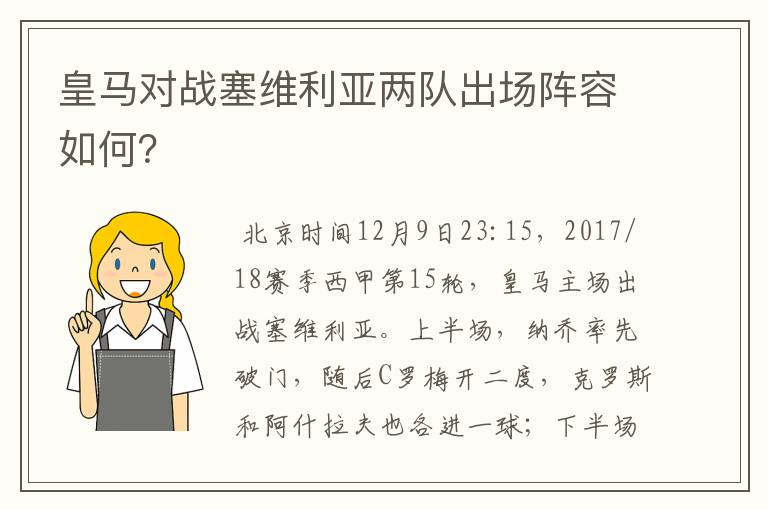 皇马对战塞维利亚两队出场阵容如何?

北京时间12月9日23:15，2017/18赛季西甲第15轮，皇马主场出战塞维利亚。上半场，纳乔率先破门，随后C罗梅开二度，克罗斯和阿什拉夫也各进一球；下半场